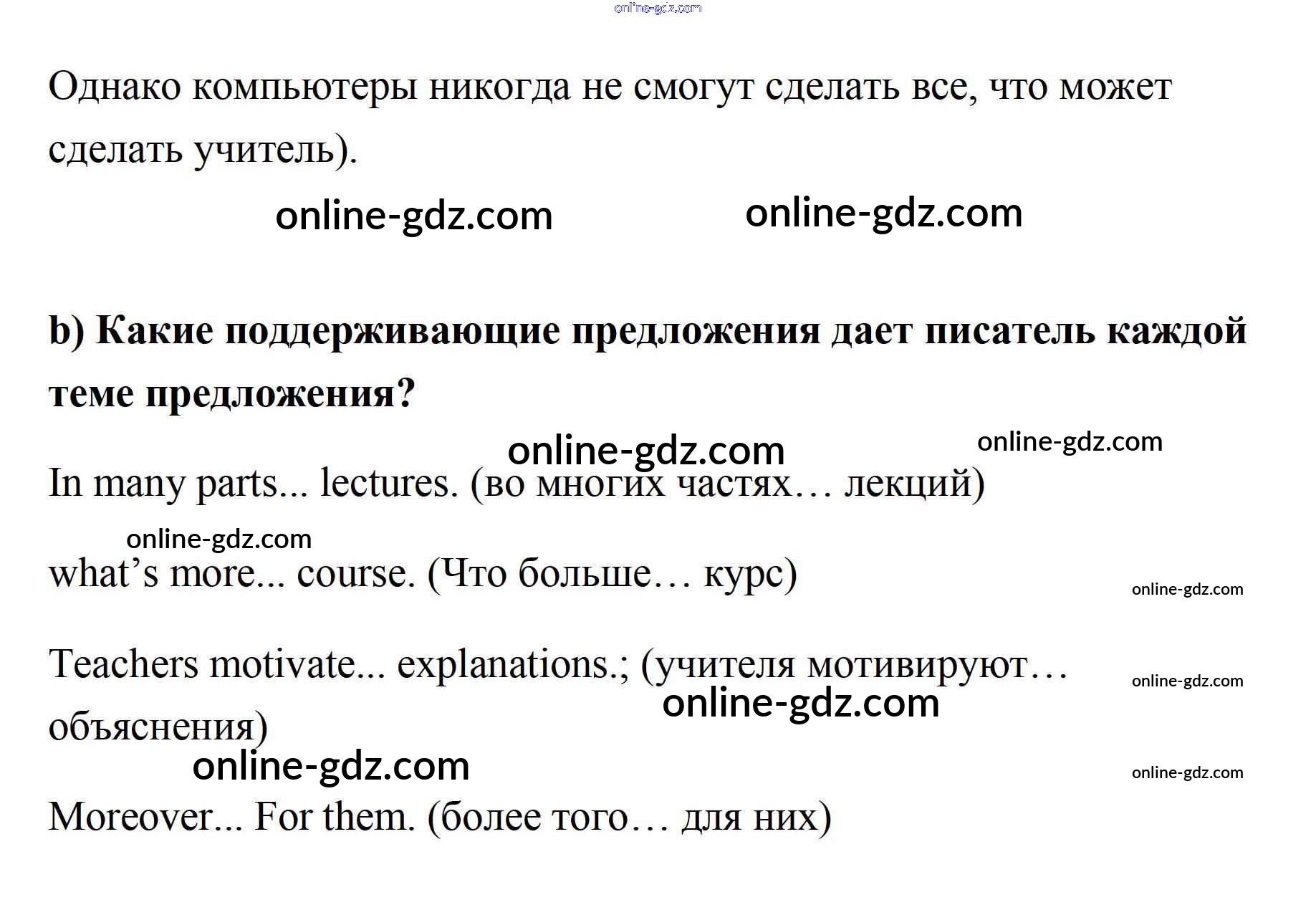 Однако компьютеры никогда не смогут сделать все, что может сделать учитель).

b) Какие поддерживающие предложения дает писатель каждой теме предложения?

In many parts... lectures. (во многих частях… лекций)

what's more... course. (Что больше… курс)

Teachers motivate... explanations.; (учителя мотивируют… объяснения)

Moreover... For them. (более того… для них)

online-gdz.com